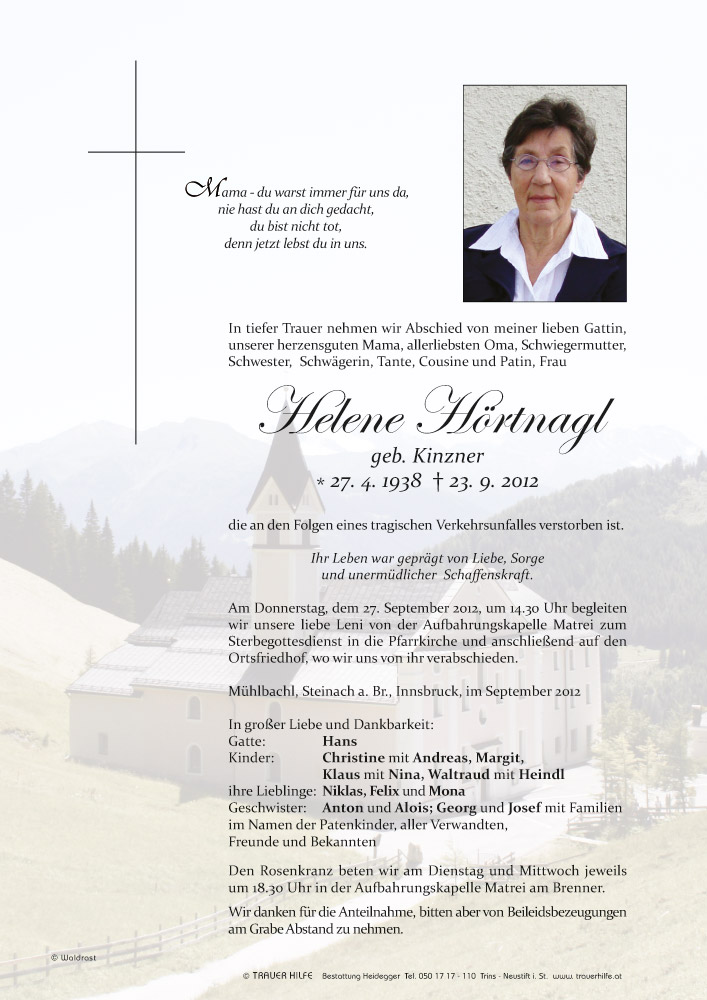 Mama - du warst immer für uns da,
nie hast du an dich gedacht,
du bist nicht tot,
denn jetzt lebst du in uns.

In tiefer Trauer nehmen wir Abschied von meiner lieben Gattin, unserer herzensguten Mama, allerliebsten Oma, Schwiegermutter, Schwester, Schwägerin, Tante, Cousine und Patin, Frau

Helene Hörtnagl
geb. Kinzner
* 27. 4. 1938 † 23. 9. 2012

die an den Folgen eines tragischen Verkehrsunfalles verstorben ist.

Ihr Leben war geprägt von Liebe, Sorge
und unermüdlicher Schaffenskraft.

Am Donnerstag, dem 27. September 2012, um 14.30 Uhr begleiten wir unsere liebe Leni von der Aufbahrungskapelle Matrei zum Sterbegottesdienst in die Pfarrkirche und anschließend auf den Ortsfriedhof, wo wir uns von ihr verabschieden.

Mühlbachl, Steinach a. Br., Innsbruck, im September 2012

In großer Liebe und Dankbarkeit:
Gatte: Hans
Kinder: Christine mit Andreas, Margit, Klaus mit Nina, Waltraud mit Heindl
ihre Lieblinge: Niklas, Felix und Mona
Geschwister: Anton und Alois; Georg und Josef mit Familien
im Namen der Patenkinder, aller Verwandten,
Freunde und Bekannten

Den Rosenkranz beten wir am Dienstag und Mittwoch jeweils um 18.30 Uhr in der Aufbahrungskapelle Matrei am Brenner.

Wir danken für die Anteilnahme, bitten aber von Beileidsbezeugungen am Grabe Abstand zu nehmen.

© Waldrast

© TRAUER HILFE Bestattung Heidegger Tel. 050 17 17 - 110 Trins - Neustift i. St. www.trauerhilfe.at